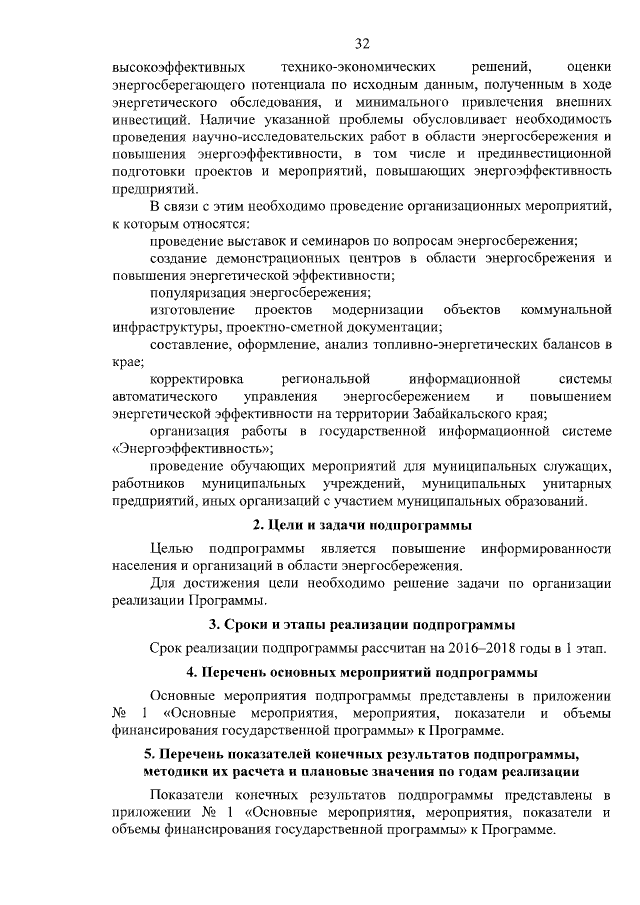 32

высокоэффективных технико-экономических решений, оценки энергосберегающего потенциала по исходным данным, полученным в ходе энергетического обследования, и минимального привлечения внешних инвестиций. Наличие указанной проблемы обусловливает необходимость проведения научно-исследовательских работ в области энергосбережения и повышения энергоэффективности, в том числе и прединвестиционной подготовки проектов и мероприятий, повышающих энергоэффективность предприятий.

В связи с этим необходимо проведение организационных мероприятий, к которым относятся:

проведение выставок и семинаров по вопросам энергосбережения;

создание демонстрационных центров в области энергосбрежения и повышения энергетической эффективности;

популяризация энергосбережения;

изготовление проектов модернизации объектов коммунальной инфраструктуры, проектно-сметной документации;

составление, оформление, анализ топливно-энергетических балансов в крае;

корректировка региональной информационной системы автоматического управления энергосбережением и повышением энергетической эффективности на территории Забайкальского края;

организация работы в государственной информационной системе «Энергоэффективность»;

проведение обучающих мероприятий для муниципальных служащих, работников муниципальных учреждений, муниципальных унитарных предприятий, иных организаций с участием муниципальных образований.

2. Цели и задачи подпрограммы

Целью подпрограммы является повышение информированности населения и организаций в области энергосбережения.

Для достижения цели необходимо решение задачи по организации реализации Программы.

3. Сроки и этапы реализации подпрограммы

Срок реализации подпрограммы рассчитан на 2016–2018 годы в 1 этап.

4. Перечень основных мероприятий подпрограммы

Основные мероприятия подпрограммы представлены в приложении № 1 «Основные мероприятия, мероприятия, показатели и объемы финансирования государственной программы» к Программе.

5. Перечень показателей конечных результатов подпрограммы, методики их расчета и плановые значения по годам реализации

Показатели конечных результатов подпрограммы представлены в приложении № 1 «Основные мероприятия, мероприятия, показатели и объемы финансирования государственной программы» к Программе.